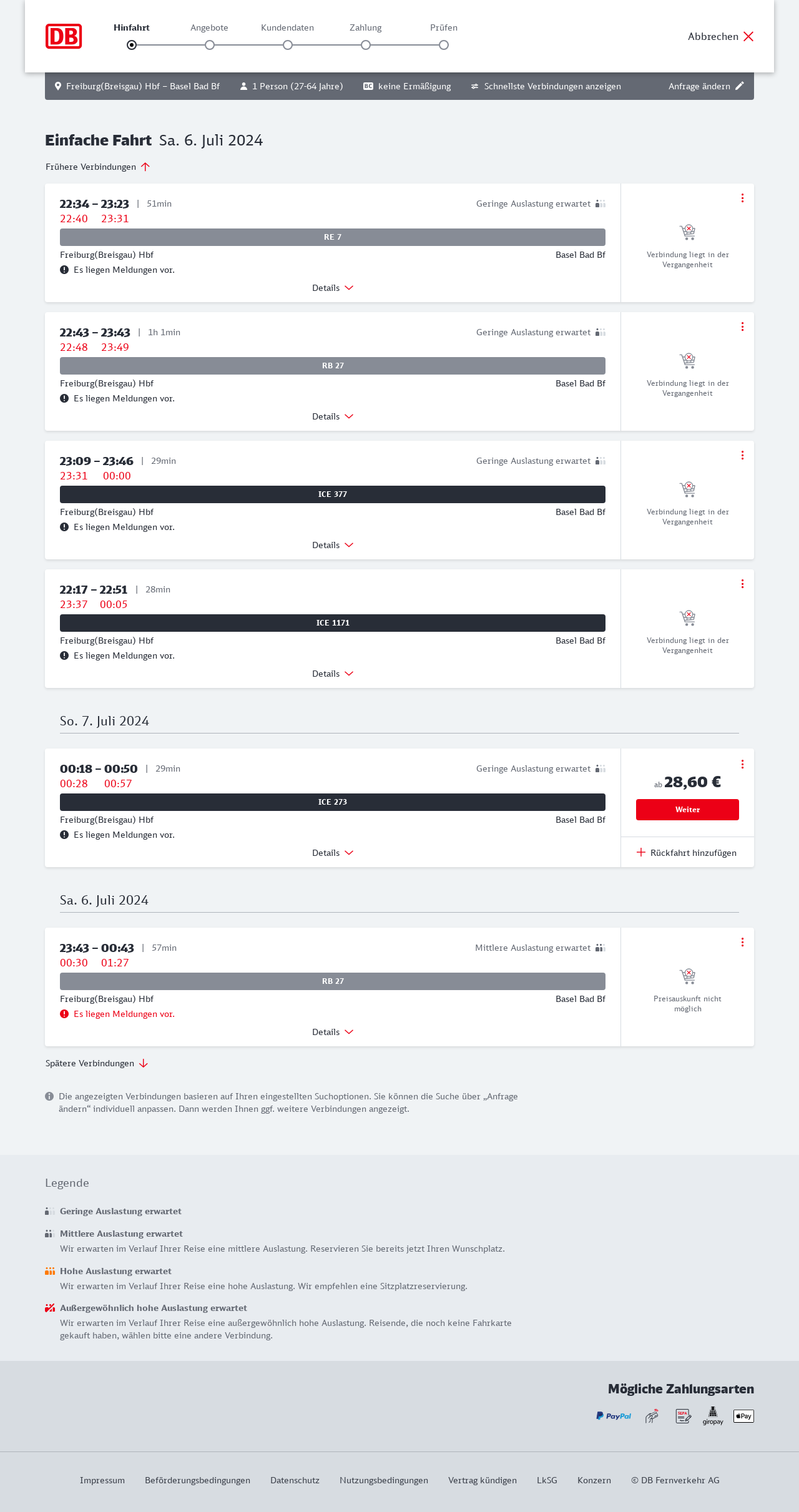 DB

Hinfahrt Angebote Kundendaten Zahlung Prüfen

Abbrechen

Freiburg(Breisgau) Hbf – Basel Bad Bf   1 Person (27-64 Jahre)   BC keine Ermäßigung   Schnellste Verbindungen anzeigen   Anfrage ändern

Einfache Fahrt Sa. 6. Juli 2024

Frühere Verbindungen

22:34 – 23:23 | 51min
Geringe Auslastung erwartet
22:40 23:31
RE 7
Freiburg(Breisgau) Hbf
Basel Bad Bf
Es liegen Meldungen vor.
Details
Verbindung liegt in der Vergangenheit

22:43 – 23:43 | 1h 1min
Geringe Auslastung erwartet
22:48 23:49
RB 27
Freiburg(Breisgau) Hbf
Basel Bad Bf
Es liegen Meldungen vor.
Details
Verbindung liegt in der Vergangenheit

23:09 – 23:46 | 29min
Geringe Auslastung erwartet
23:31 00:00
ICE 377
Freiburg(Breisgau) Hbf
Basel Bad Bf
Es liegen Meldungen vor.
Details
Verbindung liegt in der Vergangenheit

22:17 – 22:51 | 28min
23:37 00:05
ICE 1171
Freiburg(Breisgau) Hbf
Basel Bad Bf
Es liegen Meldungen vor.
Details
Verbindung liegt in der Vergangenheit

So. 7. Juli 2024

00:18 – 00:50 | 29min
Geringe Auslastung erwartet
00:28 00:57
ICE 273
Freiburg(Breisgau) Hbf
Basel Bad Bf
Es liegen Meldungen vor.
Details
ab 28,60 €
Weiter
Rückfahrt hinzufügen

Sa. 6. Juli 2024

23:43 – 00:43 | 57min
Mittlere Auslastung erwartet
00:30 01:27
RB 27
Freiburg(Breisgau) Hbf
Basel Bad Bf
Es liegen Meldungen vor.
Details
Preisauskunft nicht möglich

Spätere Verbindungen

Die angezeigten Verbindungen basieren auf Ihren eingestellten Suchoptionen. Sie können die Suche über „Anfrage ändern“ individuell anpassen. Dann werden Ihnen ggf. weitere Verbindungen angezeigt.

Legende

Geringe Auslastung erwartet

Mittlere Auslastung erwartet
Wir erwarten im Verlauf Ihrer Reise eine mittlere Auslastung. Reservieren Sie bereits jetzt Ihren Wunschplatz.

Hohe Auslastung erwartet
Wir erwarten im Verlauf Ihrer Reise eine hohe Auslastung. Wir empfehlen eine Sitzplatzreservierung.

Außergewöhnlich hohe Auslastung erwartet
Wir erwarten im Verlauf Ihrer Reise eine außergewöhnlich hohe Auslastung. Reisende, die noch keine Fahrkarte gekauft haben, wählen bitte eine andere Verbindung.

Mögliche Zahlungsarten

PayPal SEPA giropay Pay

Impressum Beförderungsbedingungen Datenschutz Nutzungsbedingungen Vertrag kündigen LkSG Konzern © DB Fernverkehr AG